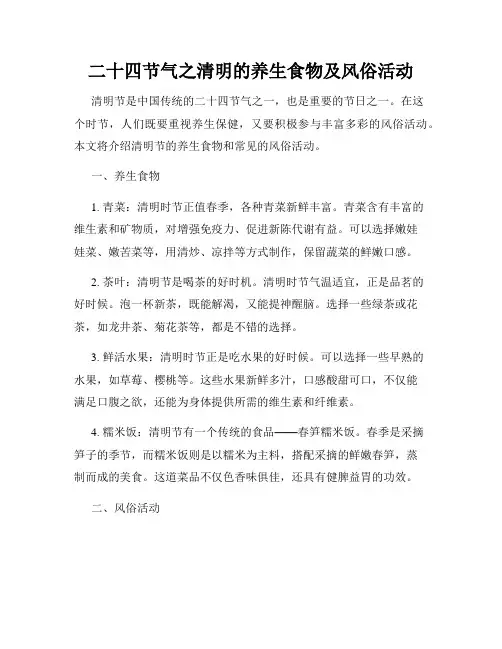 二十四节气之清明的养生食物及风俗活动

清明节是中国传统的二十四节气之一，也是重要的节日之一。在这个时节，人们既要重视养生保健，又要积极参与丰富多彩的风俗活动。本文将介绍清明节的养生食物和常见的风俗活动。

一、养生食物

1. 青菜：清明时节正值春季，各种青菜新鲜丰富。青菜含有丰富的维生素和矿物质，对增强免疫力、促进新陈代谢有益。可以选择嫩娃娃菜、嫩苦菜等，用清炒、凉拌等方式制作，保留蔬菜的鲜嫩口感。

2. 茶叶：清明节是喝茶的好时机。清明时节气温适宜，正是品茗的好时候。泡一杯新茶，既能解渴，又能提神醒脑。选择一些绿茶或花茶，如龙井茶、菊花茶等，都是不错的选择。

3. 鲜活水果：清明时节正是吃水果的好时候。可以选择一些早熟的水果，如草莓、樱桃等。这些水果新鲜多汁，口感酸甜可口，不仅能满足口腹之欲，还能为身体提供所需的维生素和纤维素。

4. 糯米饭：清明节有一个传统的食品——春笋糯米饭。春季是采摘笋子的季节，而糯米饭则是以糯米为主料，搭配采摘的鲜嫩春笋，蒸制而成的美食。这道菜品不仅色香味俱佳，还具有健脾益胃的功效。

二、风俗活动